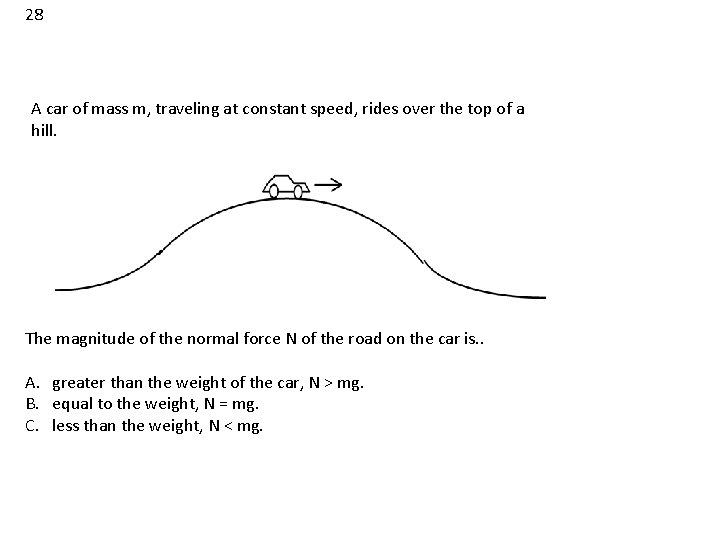 28

A car of mass m, traveling at constant speed, rides over the top of a hill.

The magnitude of the normal force N of the road on the car is..

A. greater than the weight of the car, N > mg.
B. equal to the weight, N = mg.
C. less than the weight, N < mg.